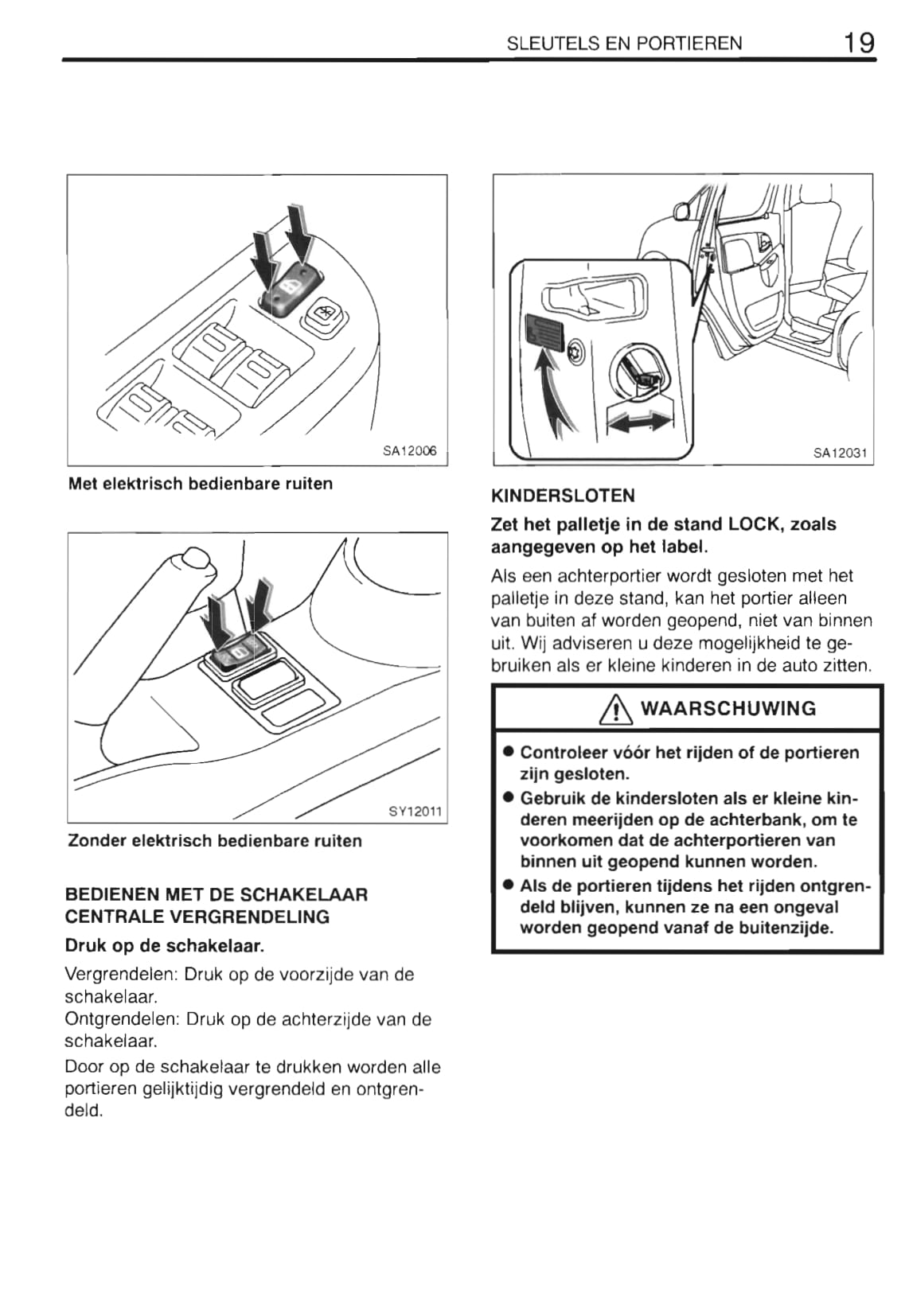 SLEUTELS EN PORTIEREN 19

SA12006

Met elektrisch bedienbare ruiten

SY12011

Zonder elektrisch bedienbare ruiten

BEDIENEN MET DE SCHAKELAAR CENTRALE VERGRENDELING

Druk op de schakelaar.

Vergrendelen: Druk op de voorzijde van de schakelaar.
Ontgrendelen: Druk op de achterzijde van de schakelaar.

Door op de schakelaar te drukken worden alle portieren gelijktijdig vergrendeld en ontgrendeld.

SA12031

KINDERSLOTEN

Zet het palletje in de stand LOCK, zoals aangegeven op het label.

Als een achterportier wordt gesloten met het palletje in deze stand, kan het portier alleen van buiten af worden geopend, niet van binnen uit. Wij adviseren u deze mogelijkheid te gebruiken als er kleine kinderen in de auto zitten.

WAARSCHUWING

● Controleer vóór het rijden of de portieren zijn gesloten.
● Gebruik de kindersloten als er kleine kinderen meerijden op de achterbank, om te voorkomen dat de achterportieren van binnen uit geopend kunnen worden.
● Als de portieren tijdens het rijden ontgrendeld blijven, kunnen ze na een ongeval worden geopend vanaf de buitenzijde.